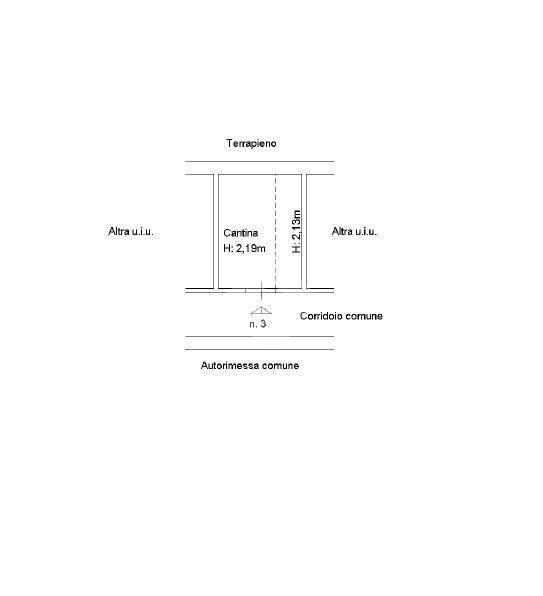 Terrapieno

Altra u.i.u.

Cantina
H: 2,19m

H: 2,13m

Altra u.i.u.

n. 3

Corridoio comune

Autorimessa comune